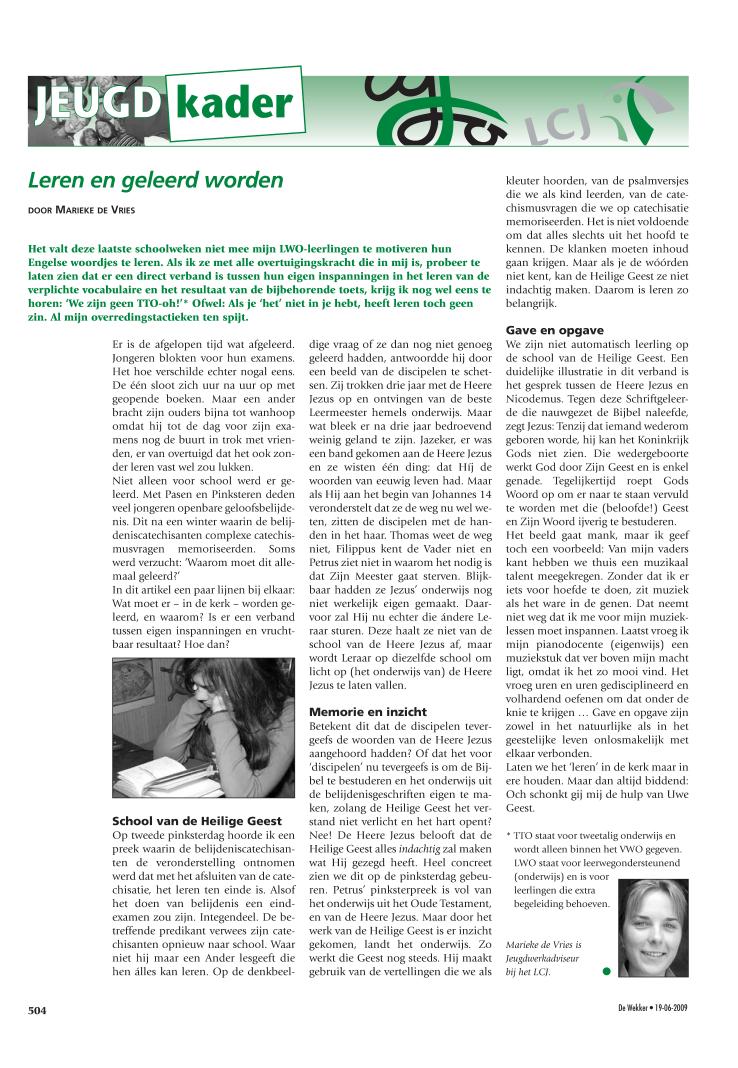 JEUGD kader

LCJ

Leren en geleerd worden

DOOR MARIEKE DE VRIES

Het valt deze laatste schoolweken niet mee mijn LWO-leerlingen te motiveren hun Engelse woordjes te leren. Als ik ze met alle overtuigingskracht die in mij is, probeer te laten zien dat er een direct verband is tussen hun eigen inspanningen in het leren van de verplichte vocabulaire en het resultaat van de bijbehorende toets, krijg ik nog wel eens te horen: 'We zijn geen TTO-oh!'* Ofwel: Als je 'het' niet in je hebt, heeft leren toch geen zin. Al mijn overredingstactieken ten spijt.

Er is de afgelopen tijd wat afgeleerd. Jongeren blokten voor hun examens. Het hoe verschilde echter nogal eens. De één sloot zich uur na uur op met geopende boeken. Maar een ander bracht zijn ouders bijna tot wanhoop omdat hij tot de dag voor zijn examens nog de buurt in trok met vrienden, er van overtuigd dat het ook zonder leren vast wel zou lukken.
Niet alleen voor school werd er geleerd. Met Pasen en Pinksteren deden veel jongeren openbare geloofsbelijdenis. Dit na een winter waarin de belijdeniscatechisanten complexe catechismusvragen memoriseerden. Soms werd verzucht: 'Waarom moet dit allemaal geleerd?'
In dit artikel een paar lijnen bij elkaar: Wat moet er – in de kerk – worden geleerd, en waarom? Is er een verband tussen eigen inspanningen en vruchtbaar resultaat? Hoe dan?

School van de Heilige Geest
Op tweede pinksterdag hoorde ik een preek waarin de belijdeniscatechisanten de veronderstelling ontnomen werd dat met het afsluiten van de catechisatie, het leren ten einde is. Alsof het doen van belijdenis een eindexamen zou zijn. Integendeel. De betreffende predikant verwees zijn catechisanten opnieuw naar school. Waar niet hij maar een Ander lesgeeft die hen álles kan leren. Op de denkbeeldige vraag of ze dan nog niet genoeg geleerd hadden, antwoordde hij door een beeld van de discipelen te schetsen. Zij trokken drie jaar met de Heere Jezus op en ontvingen van de beste Leermeester hemels onderwijs. Maar wat bleek er na drie jaar bedroevend weinig geland te zijn. Jazeker, er was een band gekomen aan de Heere Jezus en ze wisten één ding: dat Híj de woorden van eeuwig leven had. Maar als Hij aan het begin van Johannes 14 veronderstelt dat ze de weg nu wel weten, zitten de discipelen met de handen in het haar. Thomas weet de weg niet, Filippus kent de Vader niet en Petrus ziet niet in waarom het nodig is dat Zijn Meester gaat sterven. Blijkbaar hadden ze Jezus' onderwijs nog niet werkelijk eigen gemaakt. Daarvoor zal Hij nu echter die ándere Leraar sturen. Deze haalt ze niet van de school van de Heere Jezus af, maar wordt Leraar op diezelfde school om licht op (het onderwijs van) de Heere Jezus te laten vallen.

Memorie en inzicht
Betekent dit dat de discipelen tevergeefs de woorden van de Heere Jezus aangehoord hadden? Of dat het voor 'discipelen' nu tevergeefs is om de Bijbel te bestuderen en het onderwijs uit de belijdenisgeschriften eigen te maken, zolang de Heilige Geest het verstand niet verlicht en het hart opent? Nee! De Heere Jezus belooft dat de Heilige Geest alles indachtig zal maken wat Hij gezegd heeft. Heel concreet zien we dit op de pinksterdag gebeuren. Petrus' pinksterpreek is vol van het onderwijs uit het Oude Testament, en van de Heere Jezus. Maar door het werk van de Heilige Geest is er inzicht gekomen, landt het onderwijs. Zo werkt die Geest nog steeds. Hij maakt gebruik van de vertellingen die we als kleuter hoorden, van de psalmversjes die we als kind leerden, van de catechismusvragen die we op catechisatie memoriseerden. Het is niet voldoende om dat alles slechts uit het hoofd te kennen. De klanken moeten inhoud gaan krijgen. Maar als je de wóórden niet kent, kan de Heilige Geest ze niet indachtig maken. Daarom is leren zo belangrijk.

Gave en opgave
We zijn niet automatisch leerling op de school van de Heilige Geest. Een duidelijke illustratie in dit verband is het gesprek tussen de Heere Jezus en Nicodemus. Tegen deze Schriftgeleerde die nauwgezet de Bijbel naleefde, zegt Jezus: Tenzij dat iemand wederom geboren worde, hij kan het Koninkrijk Gods niet zien. Die wedergeboorte werkt God door Zijn Geest en is enkel genade. Tegelijkertijd roept Gods Woord op om er naar te staan vervuld te worden met die (beloofde!) Geest en Zijn Woord ijverig te bestuderen.
Het beeld gaat mank, maar ik geef toch een voorbeeld: Van mijn vaders kant hebben we thuis een muzikaal talent meegekregen. Zonder dat ik er iets voor hoefde te doen, zit muziek als het ware in de genen. Dat neemt niet weg dat ik me voor mijn muzieklessen moet inspannen. Laatst vroeg ik mijn pianodocente (eigenwijs) een muziekstuk dat ver boven mijn macht ligt, omdat ik het zo mooi vind. Het vroeg uren en uren gedisciplineerd en volhardend oefenen om dat onder de knie te krijgen … Gave en opgave zijn zowel in het natuurlijke als in het geestelijke leven onlosmakelijk met elkaar verbonden.
Laten we het 'leren' in de kerk maar in ere houden. Maar dan altijd biddend: Och schonkt gij mij de hulp van Uwe Geest.

* TTO staat voor tweetalig onderwijs en wordt alleen binnen het VWO gegeven. LWO staat voor leerwegondersteunend (onderwijs) en is voor leerlingen die extra begeleiding behoeven.

Marieke de Vries is Jeugdwerkadviseur bij het LCJ.

504

De Wekker • 19-06-2009